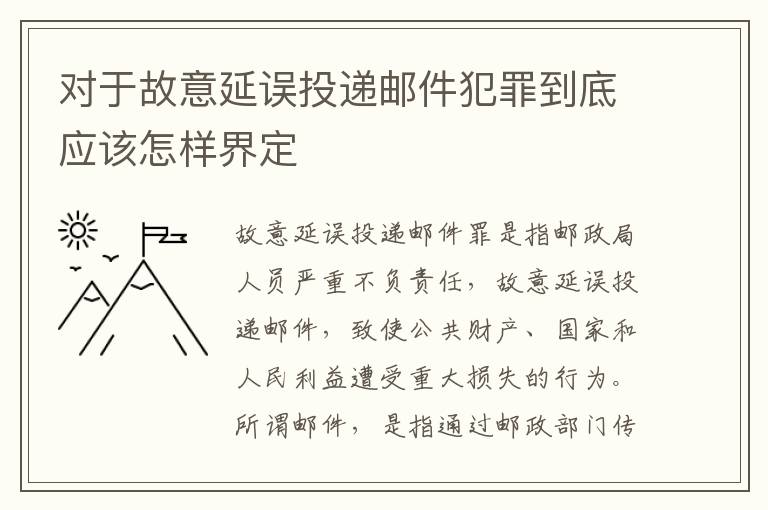 对于故意延误投递邮件犯罪到底应该怎样界定

故意延误投递邮件罪是指邮政局人员严重不负责任，故意延误投递邮件，致使公共财产、国家和人民利益遭受重大损失的行为。所谓邮件，是指通过邮政部门传